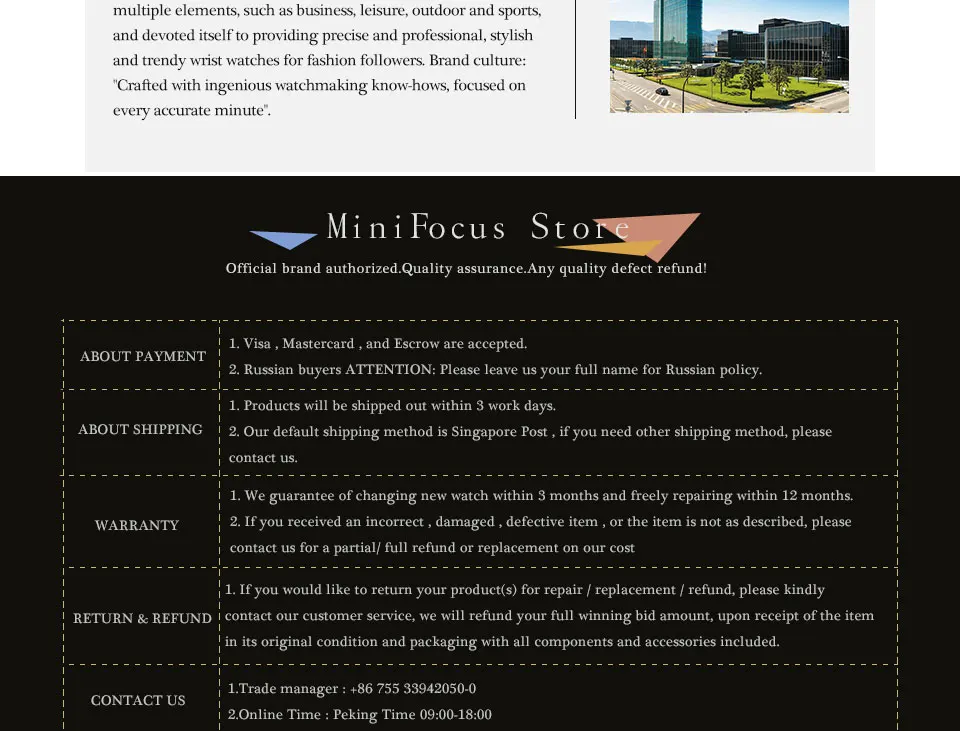 multiple elements, such as business, leisure, outdoor and sports, and devoted itself to providing precise and professional, stylish and trendy wrist watches for fashion followers. Brand culture: "Crafted with ingenious watchmaking know-hows, focused on every accurate minute".

MiniFocus Store

Official brand authorized.Quality assurance.Any quality defect refund!

| ABOUT PAYMENT | 1. Visa , Mastercard , and Escrow are accepted. 2. Russian buyers ATTENTION: Please leave us your full name for Russian policy. |
|---|---|
| ABOUT SHIPPING | 1. Products will be shipped out within 3 work days. 2. Our default shipping method is Singapore Post , if you need other shipping method, please contact us. |
| WARRANTY | 1. We guarantee of changing new watch within 3 months and freely repairing within 12 months. 2. If you received an incorrect , damaged , defective item , or the item is not as described, please contact us for a partial/ full refund or replacement on our cost |
| RETURN & REFUND | 1. If you would like to return your product(s) for repair / replacement / refund, please kindly contact our customer service, we will refund your full winning bid amount, upon receipt of the item in its original condition and packaging with all components and accessories included. |
| CONTACT US | 1.Trade manager : +86 755 33942050-0 2.Online Time : Peking Time 09:00-18:00 |